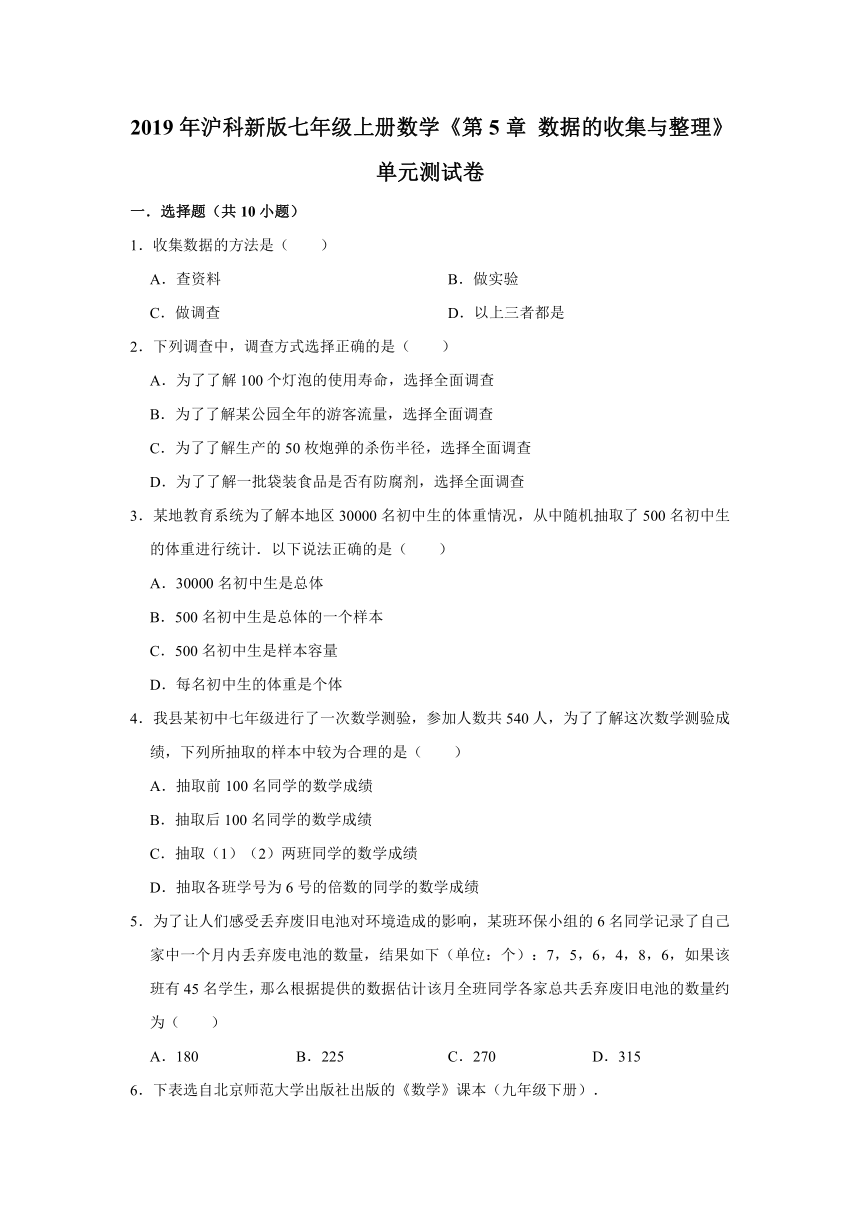 2019 年沪科新版七年级上册数学《第 5 章 数据的收集与整理》单元测试卷

一．选择题（共 10 小题）

1．收集数据的方法是（　　）

A．查资料

B．做实验

C．做调查

D．以上三者都是

2．下列调查中，调查方式选择正确的是（　　）

A．为了了解 100 个灯泡的使用寿命，选择全面调查

B．为了了解某公园全年的游客流量，选择全面调查

C．为了了解生产的 50 枚炮弹的杀伤半径，选择全面调查

D．为了了解一批袋装食品是否有防腐剂，选择全面调查

3．某地教育系统为了解本地区 30000 名初中生的体重情况，从中随机抽取了 500 名初中生的体重进行统计．以下说法正确的是（　　）

A．30000 名初中生是总体

B．500 名初中生是总体的一个样本

C．500 名初中生是样本容量

D．每名初中生的体重是个体

4．我县某初中七年级进行了一次数学测验，参加人数共 540 人，为了了解这次数学测验成绩，下列所抽取的样本中较为合理的是（　　）

A．抽取前 100 名同学的数学成绩

B．抽取后 100 名同学的数学成绩

C．抽取（1）（2）两班同学的数学成绩

D．抽取各班学号为 6 号的倍数的同学的数学成绩

5．为了让人们感受丢弃废旧电池对环境造成的影响，某班环保小组的 6 名同学记录了自己家中一个月内丢弃废电池的数量，结果如下（单位：个）：7，5，6，4，8，6，如果该班有 45 名学生，那么根据提供的数据估计该月全班同学各家总共丢弃废旧电池的数量约为（　　）

A．180　　B．225　　C．270　　D．315

6．下表选自北京师范大学出版社出版的《数学》课本（九年级下册）．